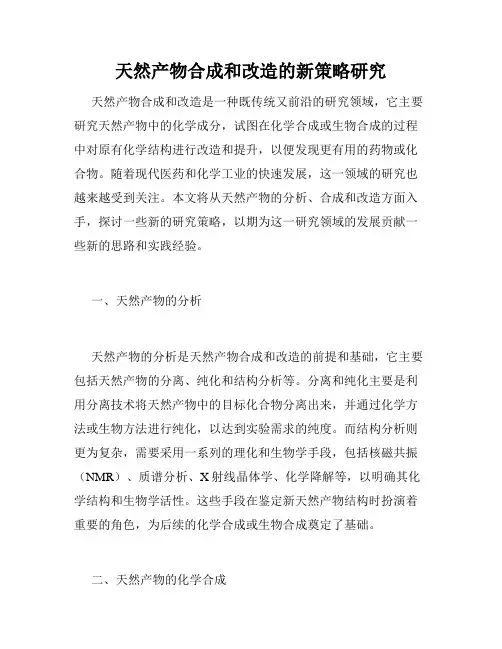 天然产物合成和改造的新策略研究

天然产物合成和改造是一种既传统又前沿的研究领域，它主要研究天然产物中的化学成分，试图在化学合成或生物合成的过程中对原有化学结构进行改造和提升，以便发现更有用的药物或化合物。随着现代医药和化学工业的快速发展，这一领域的研究也越来越受到关注。本文将从天然产物的分析、合成和改造方面入手，探讨一些新的研究策略，以期为这一研究领域的发展贡献一些新的思路和实践经验。

一、天然产物的分析

天然产物的分析是天然产物合成和改造的前提和基础，它主要包括天然产物的分离、纯化和结构分析等。分离和纯化主要是利用分离技术将天然产物中的目标化合物分离出来，并通过化学方法或生物方法进行纯化，以达到实验需求的纯度。而结构分析则更为复杂，需要采用一系列的理化和生物学手段，包括核磁共振（NMR）、质谱分析、X射线晶体学、化学降解等，以明确其化学结构和生物学活性。这些手段在鉴定新天然产物结构时扮演着重要的角色，为后续的化学合成或生物合成奠定了基础。

二、天然产物的化学合成